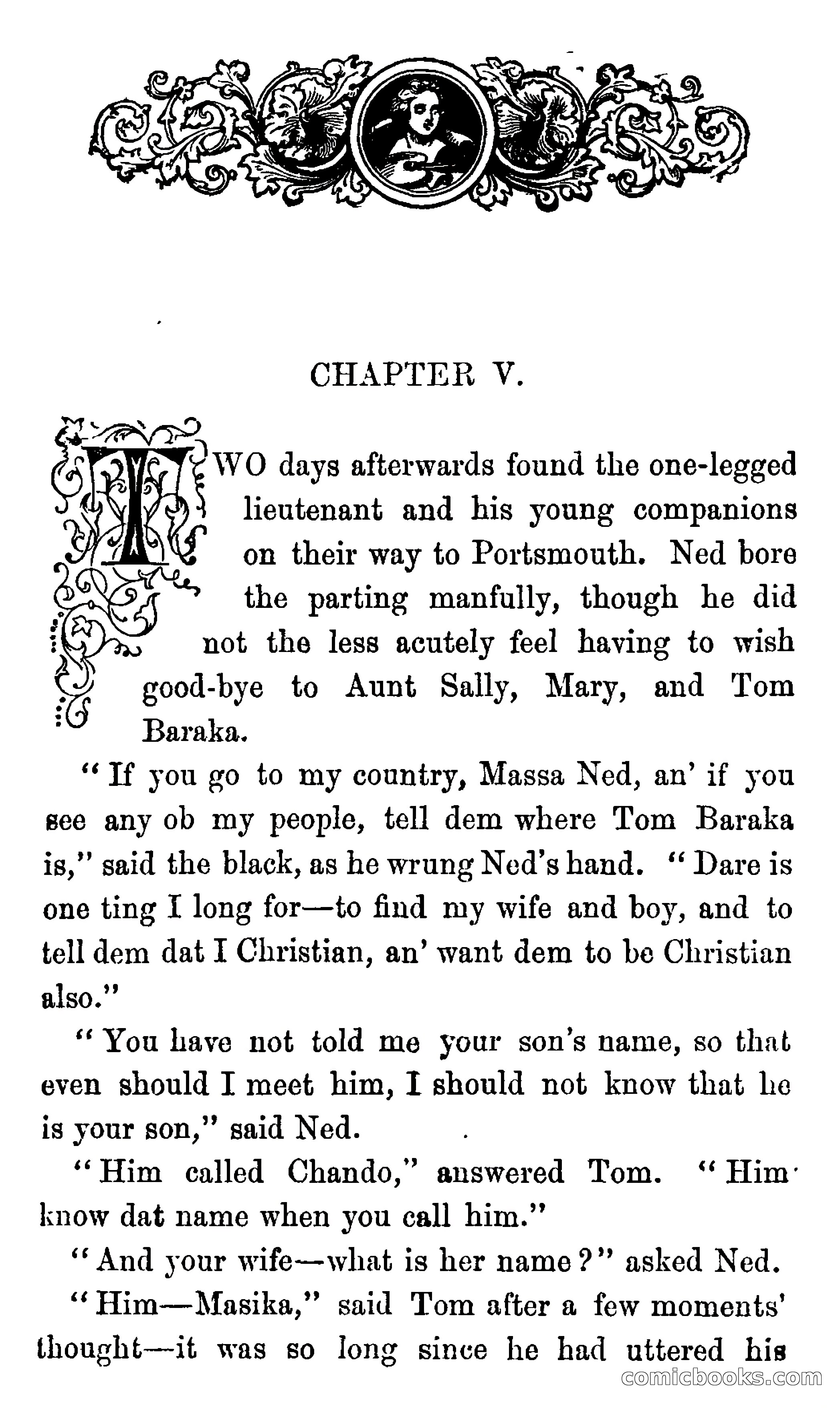 CHAPTER V.

TWO days afterwards found the one-legged lieutenant and his young companions on their way to Portsmouth. Ned bore the parting manfully, though he did not the less acutely feel having to wish good-bye to Aunt Sally, Mary, and Tom Baraka.

"If you go to my country, Massa Ned, an' if you see any ob my people, tell dem where Tom Baraka is," said the black, as he wrung Ned's hand. "Dare is one ting I long for—to find my wife and boy, and to tell dem dat I Christian, an' want dem to be Christian also."

"You have not told me your son's name, so that even should I meet him, I should not know that he is your son," said Ned.

"Him called Chando," answered Tom. "Him know dat name when you call him."

"And your wife—what is her name?" asked Ned.

"Him—Masika," said Tom after a few moments' thought—it was so long since he had uttered his

comicbooks.com